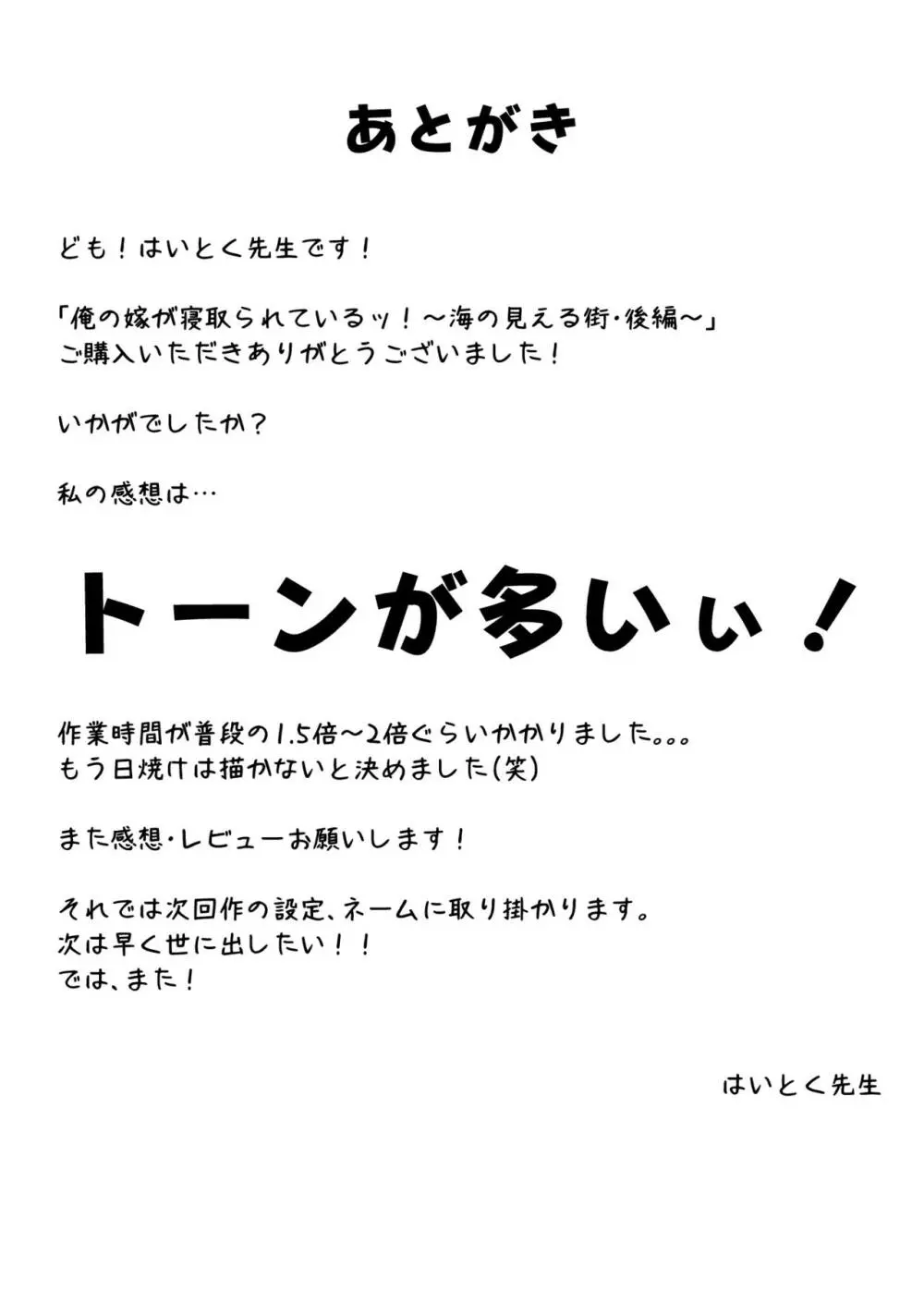 あとがき

ども！はいとく先生です！

「俺の嫁が寝取られているッ！～海の見える街・後編～」
ご購入いただきありがとうございました！

いかがでしたか？

私の感想は…

トーンが多いぃ！

作業時間が普段の1.5倍～2倍ぐらいかかりました。。。
もう日焼けは描かないと決めました(笑)

また感想・レビューお願いします！

それでは次回作の設定、ネームに取り掛かります。
次は早く世に出したい！！
では、また！

はいとく先生